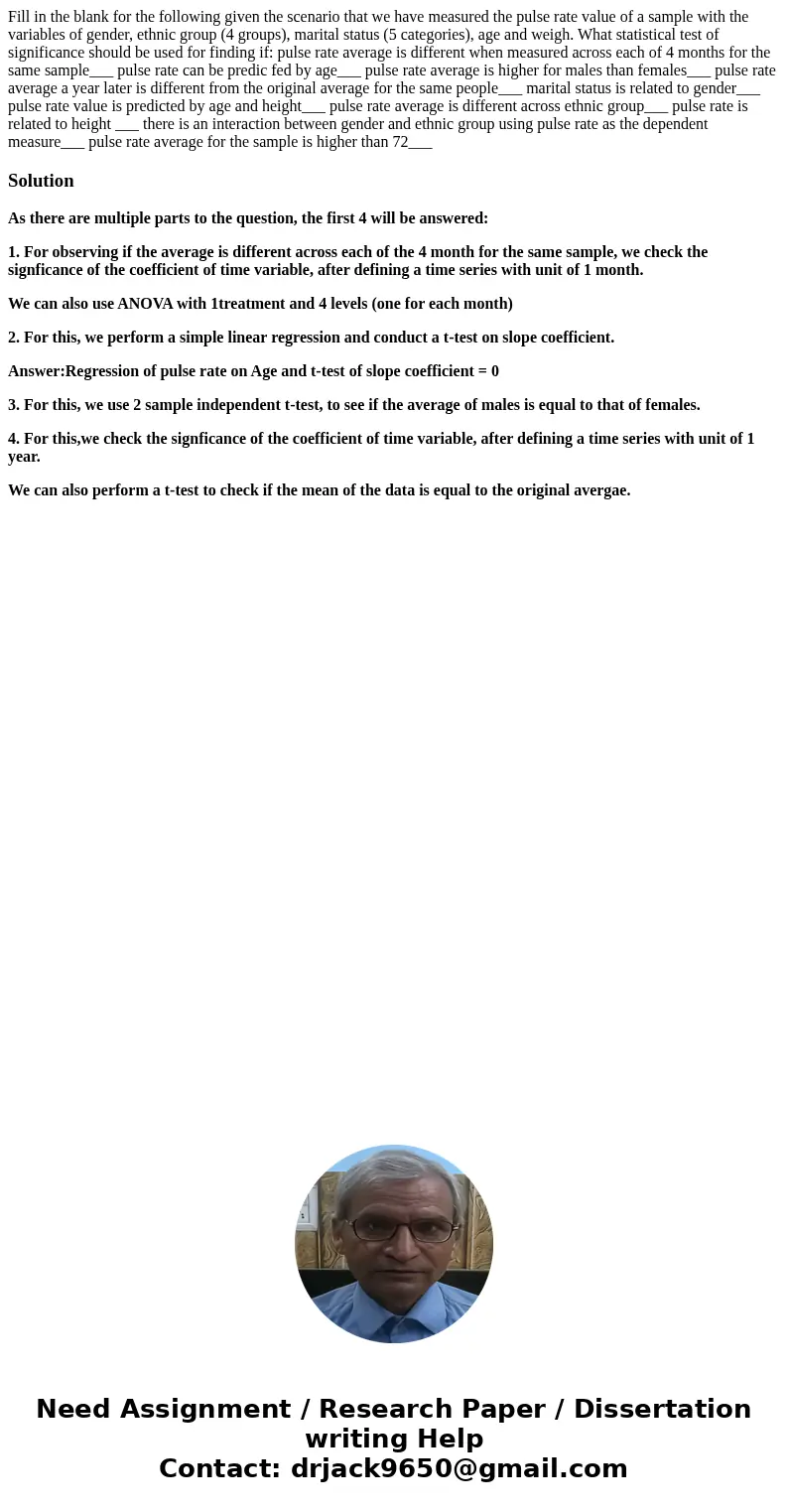 Fill in the blank for the following given the scenario that we have measured the pulse rate value of a sample with the variables of gender, ethnic group (4 groups), marital status (5 categories), age and weigh. What statistical test of significance should be used for finding if: pulse rate average is different when measured across each of 4 months for the same sample___ pulse rate can be predic fed by age___ pulse rate average is higher for males than females___ pulse rate average a year later is different from the original average for the same people___ marital status is related to gender___ pulse rate value is predicted by age and height___ pulse rate average is different across ethnic group___ pulse rate is related to height ___ there is an interaction between gender and ethnic group using pulse rate as the dependent measure___ pulse rate average for the sample is higher than 72___

Solution

As there are multiple parts to the question, the first 4 will be answered:

1. For observing if the average is different across each of the 4 month for the same sample, we check the signficance of the coefficient of time variable, after defining a time series with unit of 1 month.

We can also use ANOVA with 1treatment and 4 levels (one for each month)

2. For this, we perform a simple linear regression and conduct a t-test on slope coefficient.

Answer:Regression of pulse rate on Age and t-test of slope coefficient = 0

3. For this, we use 2 sample independent t-test, to see if the average of males is equal to that of females.

4. For this,we check the signficance of the coefficient of time variable, after defining a time series with unit of 1 year.

We can also perform a t-test to check if the mean of the data is equal to the original avergae.

Need Assignment / Research Paper / Dissertation writing Help
Contact: drjack9650@gmail.com